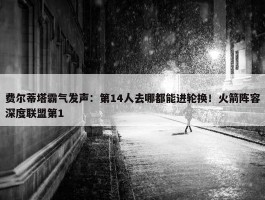 费尔蒂塔霸气发声：第14人去哪都能进轮换！火箭阵容深度联盟第1